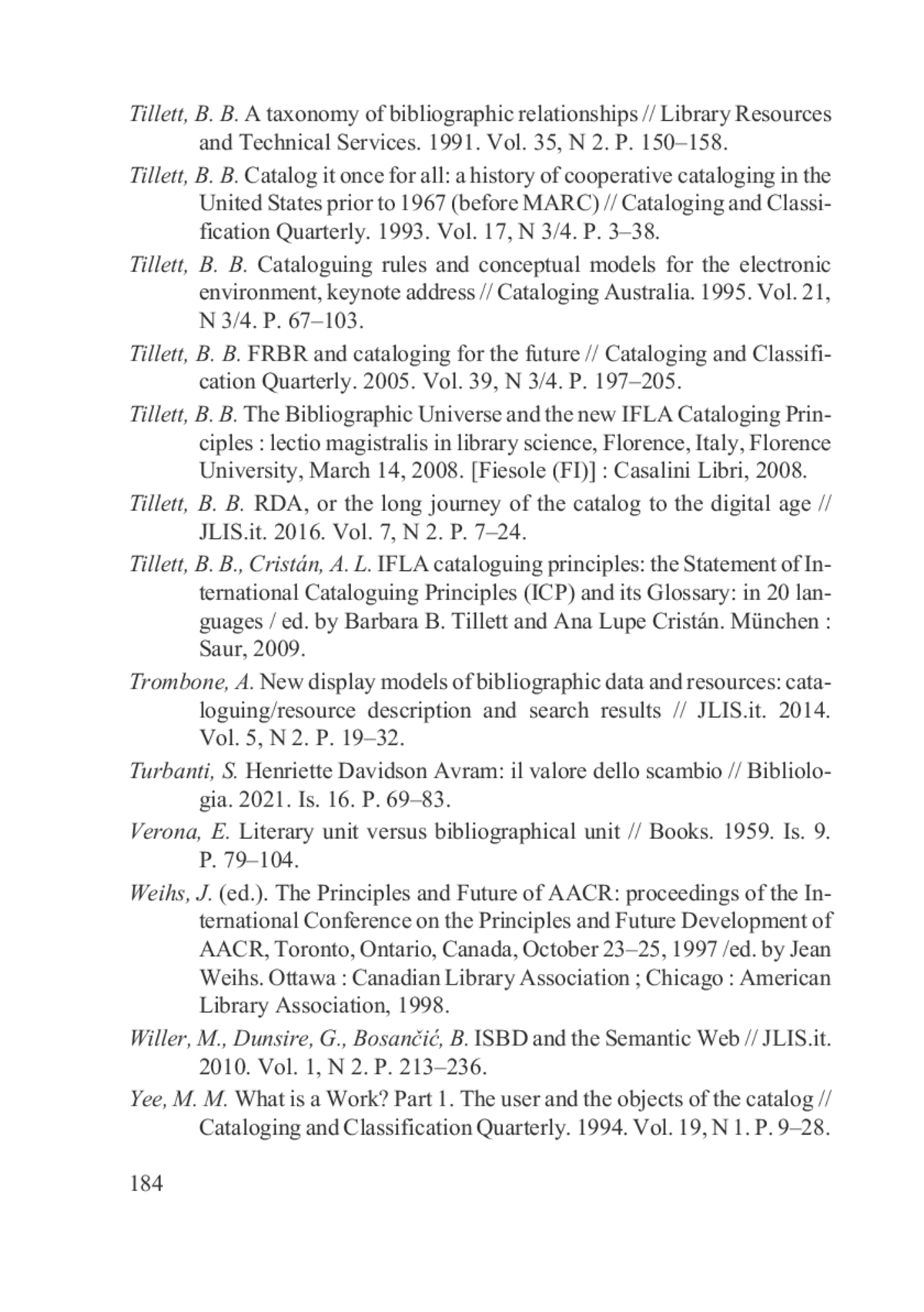 Tillett, B. B. A taxonomy of bibliographic relationships // Library Resources and Technical Services. 1991. Vol. 35, N 2. P. 150–158.

Tillett, B. B. Catalog it once for all: a history of cooperative cataloging in the United States prior to 1967 (before MARC) // Cataloging and Classification Quarterly. 1993. Vol. 17, N 3/4. P. 3–38.

Tillett, B. B. Cataloguing rules and conceptual models for the electronic environment, keynote address // Cataloging Australia. 1995. Vol. 21, N 3/4. P. 67–103.

Tillett, B. B. FRBR and cataloging for the future // Cataloging and Classification Quarterly. 2005. Vol. 39, N 3/4. P. 197–205.

Tillett, B. B. The Bibliographic Universe and the new IFLA Cataloging Principles : lectio magistralis in library science, Florence, Italy, Florence University, March 14, 2008. [Fiesole (FI)] : Casalini Libri, 2008.

Tillett, B. B. RDA, or the long journey of the catalog to the digital age // JLIS.it. 2016. Vol. 7, N 2. P. 7–24.

Tillett, B. B., Cristán, A. L. IFLA cataloguing principles: the Statement of International Cataloguing Principles (ICP) and its Glossary: in 20 languages / ed. by Barbara B. Tillett and Ana Lupe Cristán. München : Saur, 2009.

Trombone, A. New display models of bibliographic data and resources: cataloguing/resource description and search results // JLIS.it. 2014. Vol. 5, N 2. P. 19–32.

Turbanti, S. Henriette Davidson Avram: il valore dello scambio // Bibliologia. 2021. Is. 16. P. 69–83.

Verona, E. Literary unit versus bibliographical unit // Books. 1959. Is. 9. P. 79–104.

Weihs, J. (ed.). The Principles and Future of AACR: proceedings of the International Conference on the Principles and Future Development of AACR, Toronto, Ontario, Canada, October 23–25, 1997 /ed. by Jean Weihs. Ottawa : Canadian Library Association ; Chicago : American Library Association, 1998.

Willer, M., Dunsire, G., Bosančić, B. ISBD and the Semantic Web // JLIS.it. 2010. Vol. 1, N 2. P. 213–236.

Yee, M. M. What is a Work? Part 1. The user and the objects of the catalog // Cataloging and Classification Quarterly. 1994. Vol. 19, N 1. P. 9–28.

184